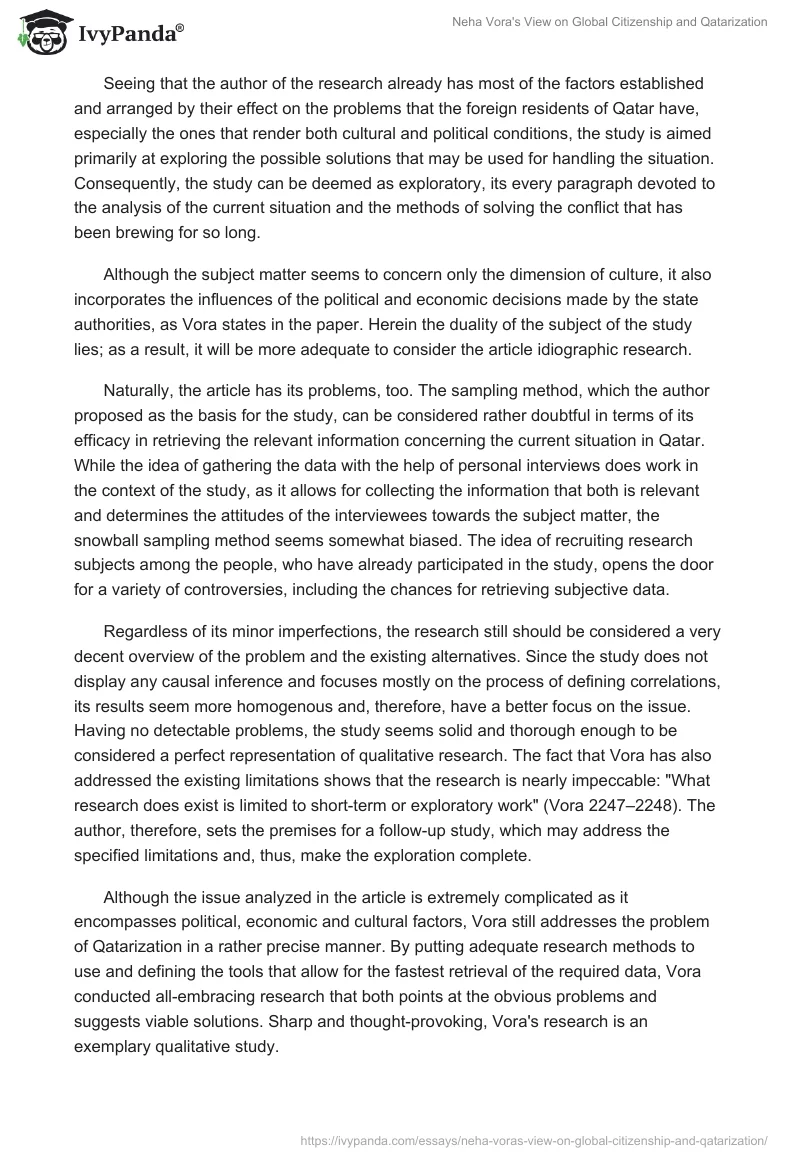 IvyPanda®

Neha Vora's View on Global Citizenship and Qatarization

Seeing that the author of the research already has most of the factors established and arranged by their effect on the problems that the foreign residents of Qatar have, especially the ones that render both cultural and political conditions, the study is aimed primarily at exploring the possible solutions that may be used for handling the situation. Consequently, the study can be deemed as exploratory, its every paragraph devoted to the analysis of the current situation and the methods of solving the conflict that has been brewing for so long.

Although the subject matter seems to concern only the dimension of culture, it also incorporates the influences of the political and economic decisions made by the state authorities, as Vora states in the paper. Herein the duality of the subject of the study lies; as a result, it will be more adequate to consider the article idiographic research.

Naturally, the article has its problems, too. The sampling method, which the author proposed as the basis for the study, can be considered rather doubtful in terms of its efficacy in retrieving the relevant information concerning the current situation in Qatar. While the idea of gathering the data with the help of personal interviews does work in the context of the study, as it allows for collecting the information that both is relevant and determines the attitudes of the interviewees towards the subject matter, the snowball sampling method seems somewhat biased. The idea of recruiting research subjects among the people, who have already participated in the study, opens the door for a variety of controversies, including the chances for retrieving subjective data.

Regardless of its minor imperfections, the research still should be considered a very decent overview of the problem and the existing alternatives. Since the study does not display any causal inference and focuses mostly on the process of defining correlations, its results seem more homogenous and, therefore, have a better focus on the issue. Having no detectable problems, the study seems solid and thorough enough to be considered a perfect representation of qualitative research. The fact that Vora has also addressed the existing limitations shows that the research is nearly impeccable: "What research does exist is limited to short-term or exploratory work" (Vora 2247–2248). The author, therefore, sets the premises for a follow-up study, which may address the specified limitations and, thus, make the exploration complete.

Although the issue analyzed in the article is extremely complicated as it encompasses political, economic and cultural factors, Vora still addresses the problem of Qatarization in a rather precise manner. By putting adequate research methods to use and defining the tools that allow for the fastest retrieval of the required data, Vora conducted all-embracing research that both points at the obvious problems and suggests viable solutions. Sharp and thought-provoking, Vora's research is an exemplary qualitative study.

https://ivypanda.com/essays/neha-voras-view-on-global-citizenship-and-qatarization/